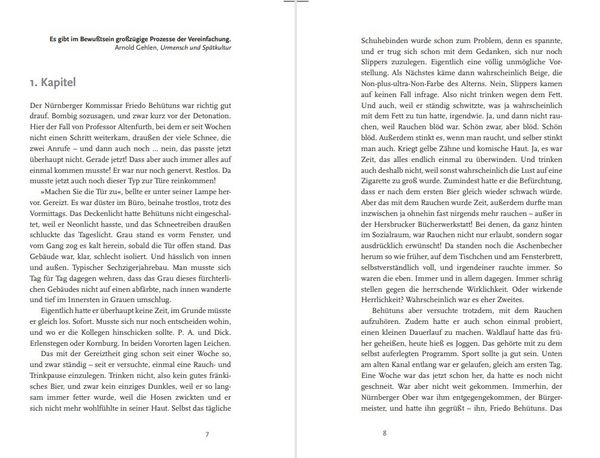 Es gibt im Bewußtsein großzügige Prozesse der Vereinfachung.
Arnold Gehlen, Urmensch und Spätkultur

1. Kapitel

Der Nürnberger Kommissar Friedo Behütuns war richtig gut drauf. Bombig sozusagen, und zwar kurz vor der Detonation. Hier der Fall von Professor Altenfurth, bei dem er seit Wochen nicht einen Schritt weiterkam, draußen der viele Schnee, die zwei Anrufe – und dann auch noch … nein, das passte jetzt überhaupt nicht. Gerade jetzt! Dass aber auch immer alles auf einmal kommen musste! Er war nur noch genervt. Restlos. Da musste jetzt auch noch dieser Typ zur Türe reinkommen!

»Machen Sie die Tür zu«, bellte er unter seiner Lampe hervor. Gereizt. Es war düster im Büro, beinahe trostlos, trotz des Vormittags. Das Deckenlicht hatte Behütuns nicht eingeschaltet, weil er Neonlicht hasste, und das Schneetreiben draußen schluckte das Tageslicht. Grau stand es vorm Fenster, und vom Gang zog es kalt herein, sobald die Tür offen stand. Das Gebäude war, klar, schlecht isoliert. Und hässlich von innen und außen. Typischer Sechzigerjahrebau. Man musste sich Tag für Tag dagegen wehren, dass das Grau dieses fürchterlichen Gebäudes nicht auf einen abfärbte, nach innen wanderte und tief im Innersten in Grauen umschlug.

Eigentlich hatte er überhaupt keine Zeit, im Grunde müsste er gleich los. Sofort. Musste sich nur noch entscheiden wohin, und wo er die Kollegen hinschicken sollte. P. A. und Dick. Erlenstegen oder Kornburg. In beiden Vororten lagen Leichen.

Das mit der Gereiztheit ging schon seit einer Woche so, und zwar ständig – seit er versuchte, einmal eine Rauch- und Trinkpause einzulegen. Trinken nicht, also kein gutes fränkisches Bier, und zwar kein einziges Dunkles, weil er so langsam immer fetter wurde, weil die Hosen zwickten und er sich nicht mehr wohlfühlte in seiner Haut. Selbst das tägliche

7

Schuhebinden wurde schon zum Problem, denn es spannte, und er trug sich schon mit dem Gedanken, sich nur noch Slippers zuzulegen. Eigentlich eine völlig unmögliche Vorstellung. Als Nächstes käme dann wahrscheinlich Beige, die Non-plus-ultra-Non-Farbe des Alterns. Nein, Slippers kamen auf keinen Fall infrage. Also nicht trinken wegen dem Fett. Und auch, weil er ständig schwitzte, was ja wahrscheinlich mit dem Fett zu tun hatte, irgendwie. Ja, und dann nicht rauchen, weil Rauchen blöd war. Schön zwar, aber blöd. Schön blöd. Außerdem stinkt es, wenn man raucht, und selber stinkt man auch. Kriegt gelbe Zähne und komische Haut. Ja, es war Zeit, das alles endlich einmal zu überwinden. Und trinken auch deshalb nicht, weil sonst wahrscheinlich die Lust auf eine Zigarette zu groß wurde. Zumindest hatte er die Befürchtung, dass er nach dem ersten Bier gleich wieder schwach würde. Aber das mit dem Rauchen wurde Zeit, außerdem durfte man inzwischen ja ohnehin fast nirgends mehr rauchen – außer in der Hersbrucker Bücherwerkstatt! Bei denen, da ganz hinten im Sozialraum, war Rauchen nicht nur erlaubt, sondern sogar ausdrücklich erwünscht! Da standen noch die Aschenbecher herum so wie früher, auf dem Tischchen und am Fensterbrett, selbstverständlich voll, und irgendeiner rauchte immer. So waren die eben. Immer und in allem dagegen. Immer schräg stellen gegen die herrschende Wirklichkeit. Oder wirkende Herrlichkeit? Wahrscheinlich war es eher Zweites.

Behütuns aber versuchte trotzdem, mit dem Rauchen aufzuhören. Zudem hatte er auch schon einmal probiert, einen kleinen Dauerlauf zu machen. Waldlauf hatte das früher geheißen, heute hieß es Joggen. Das gehörte mit zu dem selbst auferlegten Programm. Sport sollte ja gut sein. Unten am alten Kanal entlang war er gelaufen, gleich am ersten Tag. Eine Woche war das jetzt schon her, da hatte es noch nicht geschneit. War aber nicht weit gekommen. Immerhin, der Nürnberger Ober war ihm entgegengekommen, der Bürgermeister, und hatte ihn gegrüßt – ihn, Friedo Behütuns. Das

8